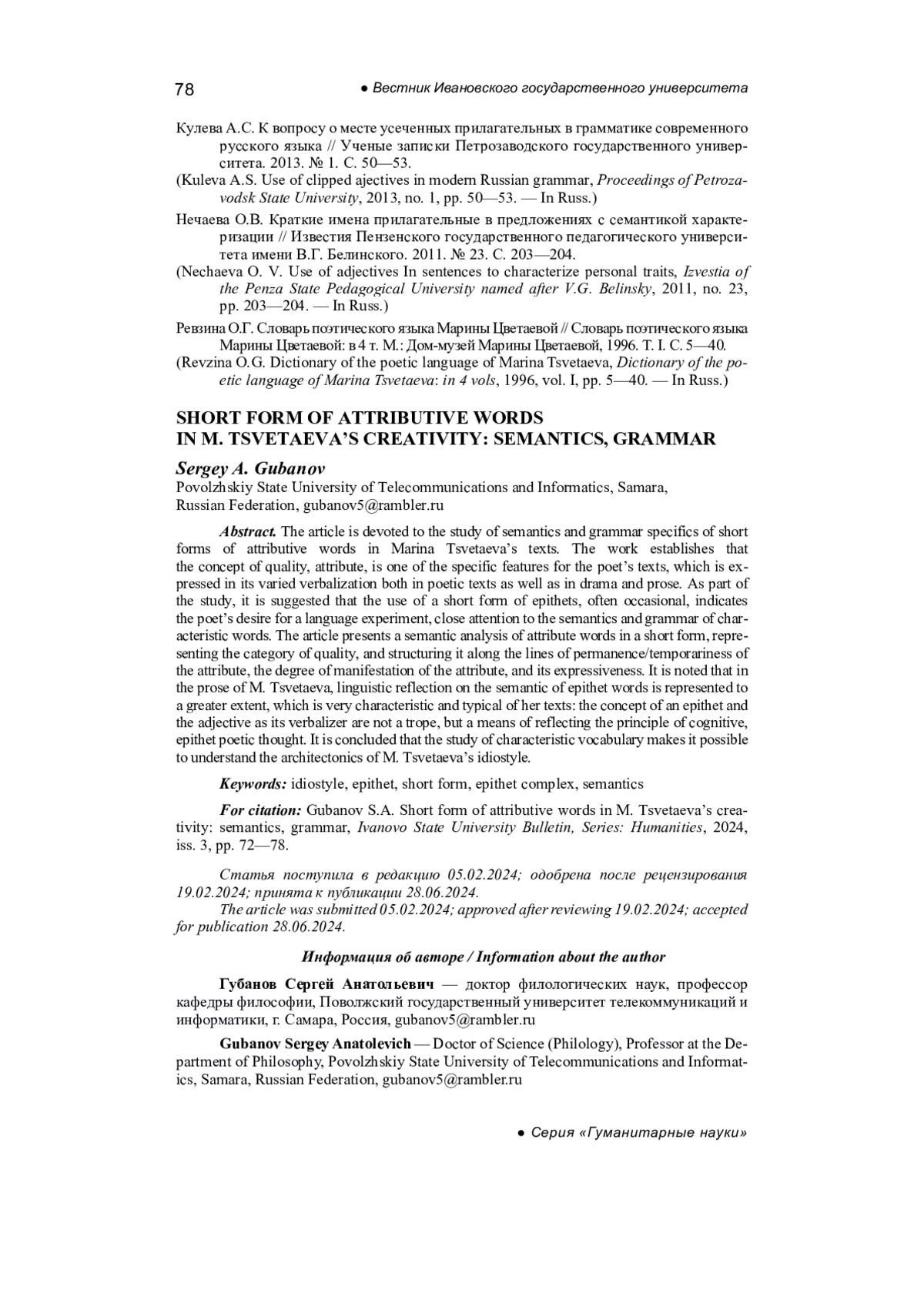 78 ● Вестник Ивановского государственного университета

Кулева А.С. К вопросу о месте усеченных прилагательных в грамматике современного русского языка // Ученые записки Петрозаводского государственного университета. 2013. № 1. С. 50—53.

(Kuleva A.S. Use of clipped ajectives in modern Russian grammar, Proceedings of Petrozavodsk State University, 2013, no. 1, pp. 50—53. — In Russ.)

Нечаева О.В. Краткие имена прилагательные в предложениях с семантикой характеризации // Известия Пензенского государственного педагогического университета имени В.Г. Белинского. 2011. № 23. С. 203—204.

(Nechaeva O. V. Use of adjectives In sentences to characterize personal traits, Izvestia of the Penza State Pedagogical University named after V.G. Belinsky, 2011, no. 23, pp. 203—204. — In Russ.)

Ревзина О.Г. Словарь поэтического языка Марины Цветаевой // Словарь поэтического языка Марины Цветаевой: в 4 т. М.: Дом-музей Марины Цветаевой, 1996. Т. I. С. 5—40.

(Revzina O.G. Dictionary of the poetic language of Marina Tsvetaeva, Dictionary of the poetic language of Marina Tsvetaeva: in 4 vols, 1996, vol. I, pp. 5—40. — In Russ.)

SHORT FORM OF ATTRIBUTIVE WORDS
IN M. TSVETAEVA'S CREATIVITY: SEMANTICS, GRAMMAR

Sergey A. Gubanov
Povolzhskiy State University of Telecommunications and Informatics, Samara, Russian Federation, gubanov5@rambler.ru

Abstract. The article is devoted to the study of semantics and grammar specifics of short forms of attributive words in Marina Tsvetaeva's texts. The work establishes that the concept of quality, attribute, is one of the specific features for the poet's texts, which is expressed in its varied verbalization both in poetic texts as well as in drama and prose. As part of the study, it is suggested that the use of a short form of epithets, often occasional, indicates the poet's desire for a language experiment, close attention to the semantics and grammar of characteristic words. The article presents a semantic analysis of attribute words in a short form, representing the category of quality, and structuring it along the lines of permanence/temporariness of the attribute, the degree of manifestation of the attribute, and its expressiveness. It is noted that in the prose of M. Tsvetaeva, linguistic reflection on the semantic of epithet words is represented to a greater extent, which is very characteristic and typical of her texts: the concept of an epithet and the adjective as its verbalizer are not a trope, but a means of reflecting the principle of cognitive, epithet poetic thought. It is concluded that the study of characteristic vocabulary makes it possible to understand the architectonics of M. Tsvetaeva's idiostyle.

Keywords: idiostyle, epithet, short form, epithet complex, semantics

For citation: Gubanov S.A. Short form of attributive words in M. Tsvetaeva's creativity: semantics, grammar, Ivanovo State University Bulletin, Series: Humanities, 2024, iss. 3, pp. 72—78.

Статья поступила в редакцию 05.02.2024; одобрена после рецензирования 19.02.2024; принята к публикации 28.06.2024.
The article was submitted 05.02.2024; approved after reviewing 19.02.2024; accepted for publication 28.06.2024.

Информация об авторе / Information about the author

Губанов Сергей Анатольевич — доктор филологических наук, профессор кафедры философии, Поволжский государственный университет телекоммуникаций и информатики, г. Самара, Россия, gubanov5@rambler.ru

Gubanov Sergey Anatolevich — Doctor of Science (Philology), Professor at the Department of Philosophy, Povolzhskiy State University of Telecommunications and Informatics, Samara, Russian Federation, gubanov5@rambler.ru

● Серия «Гуманитарные науки»